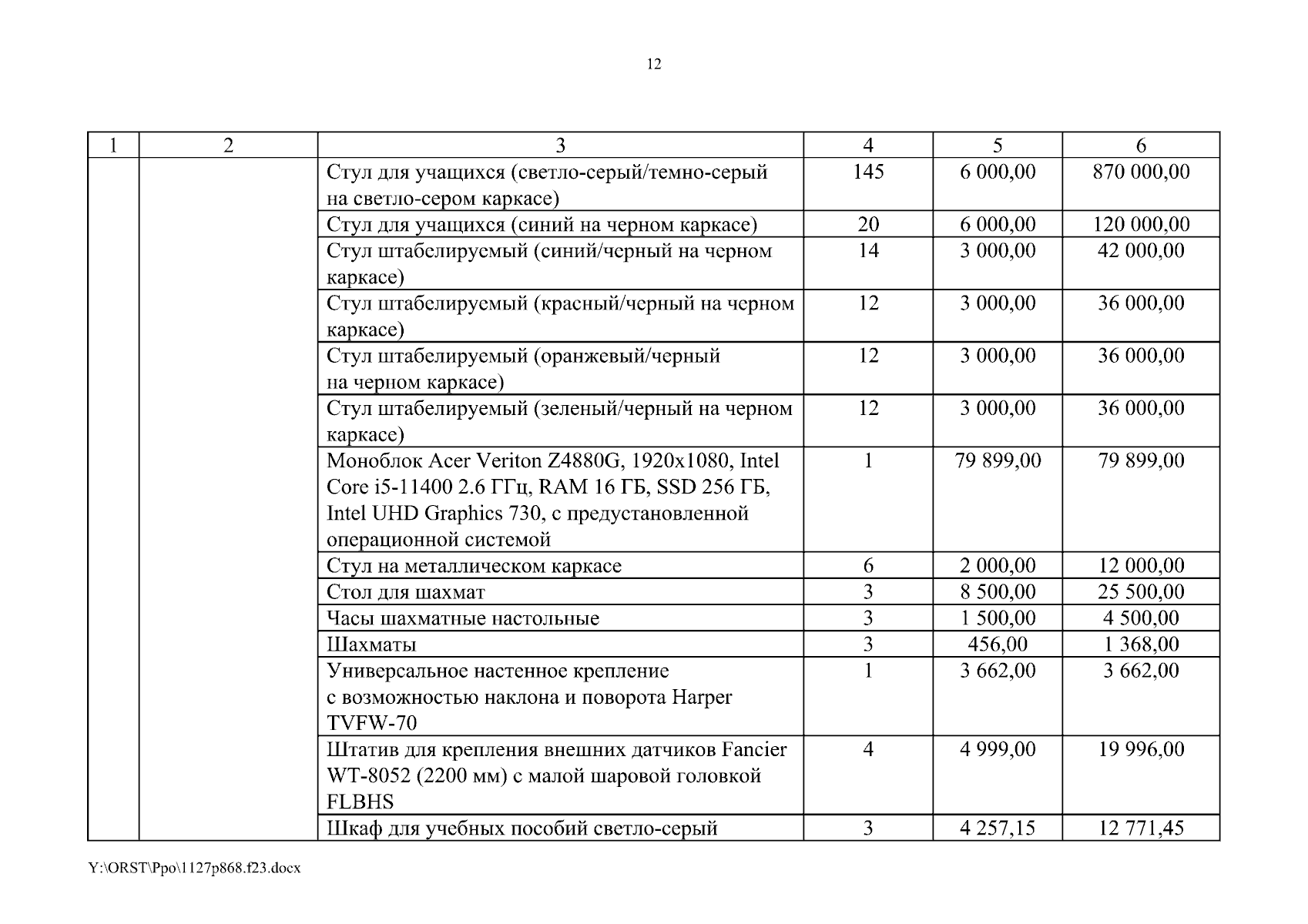 12

| 1 | 2 | 3 | 4 | 5 | 6 |
|---|---|---|---|---|---|
| | | Стул для учащихся (светло-серый/темно-серый на светло-сером каркасе) | 145 | 6 000,00 | 870 000,00 |
| | | Стул для учащихся (синий на черном каркасе) | 20 | 6 000,00 | 120 000,00 |
| | | Стул штабелируемый (синий/черный на черном каркасе) | 14 | 3 000,00 | 42 000,00 |
| | | Стул штабелируемый (красный/черный на черном каркасе) | 12 | 3 000,00 | 36 000,00 |
| | | Стул штабелируемый (оранжевый/черный на черном каркасе) | 12 | 3 000,00 | 36 000,00 |
| | | Стул штабелируемый (зеленый/черный на черном каркасе) | 12 | 3 000,00 | 36 000,00 |
| | | Моноблок Acer Veriton Z4880G, 1920x1080, Intel Core i5-11400 2.6 ГГц, RAM 16 ГБ, SSD 256 ГБ, Intel UHD Graphics 730, с предустановленной операционной системой | 1 | 79 899,00 | 79 899,00 |
| | | Стул на металлическом каркасе | 6 | 2 000,00 | 12 000,00 |
| | | Стол для шахмат | 3 | 8 500,00 | 25 500,00 |
| | | Часы шахматные настольные | 3 | 1 500,00 | 4 500,00 |
| | | Шахматы | 3 | 456,00 | 1 368,00 |
| | | Универсальное настенное крепление с возможностью наклона и поворота Harper TVFW-70 | 1 | 3 662,00 | 3 662,00 |
| | | Штатив для крепления внешних датчиков Fancier WT-8052 (2200 мм) с малой шаровой головкой FLBHS | 4 | 4 999,00 | 19 996,00 |
| | | Шкаф для учебных пособий светло-серый | 3 | 4 257,15 | 12 771,45 |

Y:\ORST\Ppo\1127p868.f23.docx